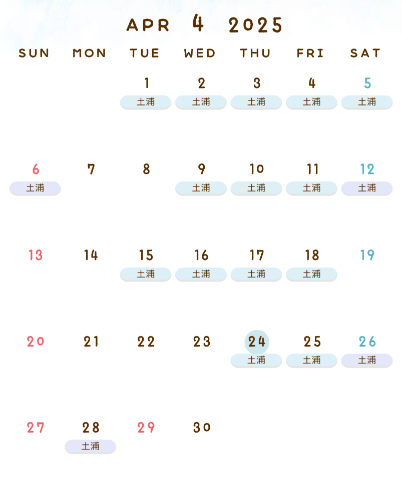 APR 4 2025

| SUN | MON | TUE | WED | THU | FRI | SAT |
|---|---|---|---|---|---|---|
| | | 1 土浦 | 2 土浦 | 3 土浦 | 4 土浦 | 5 土浦 |
| 6 土浦 | 7 | 8 | 9 土浦 | 10 土浦 | 11 土浦 | 12 土浦 |
| 13 | 14 | 15 土浦 | 16 土浦 | 17 土浦 | 18 土浦 | 19 |
| 20 | 21 | 22 | 23 | 24 土浦 | 25 土浦 | 26 土浦 |
| 27 | 28 土浦 | 29 | 30 | | | |